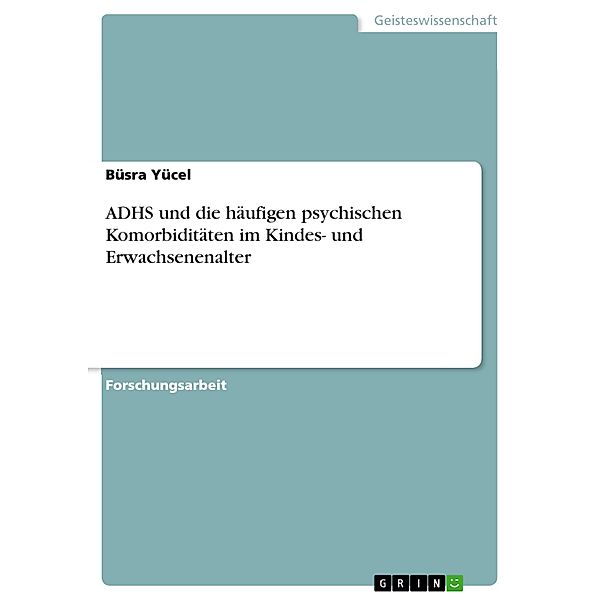 Geisteswissenschaft

Büsra Yücel

ADHS und die häufigen psychischen Komorbiditäten im Kindes- und Erwachsenenalter

Forschungsarbeit

GRIN